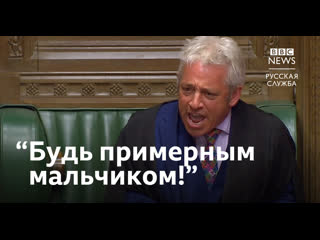 BBC NEWS
РУССКАЯ СЛУЖБА

“Будь примерным мальчиком!”